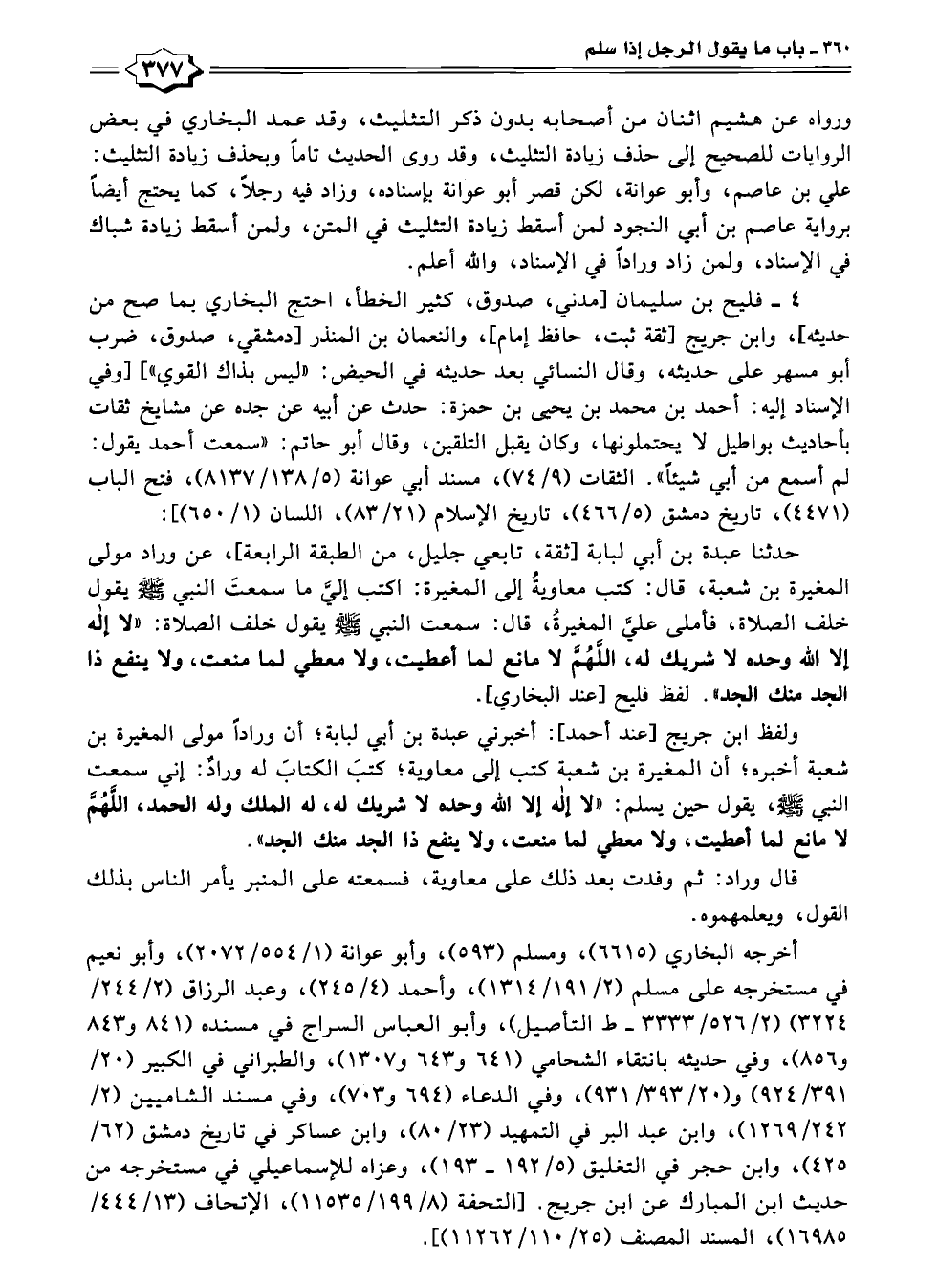 ٣٦٠ ـ باب ما يقول الرجل إذا سلم

٣٧٧

ورواه عن هشيم اثنان من أصحابه بدون ذكر التثليث، وقد عمد البخاري في بعض الروايات للصحيح إلى حذف زيادة التثليث، وقد روى الحديث تاماً وبحذف زيادة التثليث: علي بن عاصم، وأبو عوانة، لكن قصر أبو عوانة بإسناده، وزاد فيه رجلاً، كما يحتج أيضاً برواية عاصم بن أبي النجود لمن أسقط زيادة التثليث في المتن، ولمن أسقط زيادة شباك في الإسناد، ولمن زاد وراداً في الإسناد، والله أعلم.

٤ ـ فليح بن سليمان [مدني، صدوق، كثير الخطأ، احتج البخاري بما صح من حديثه]، وابن جريج [ثقة ثبت، حافظ إمام]، والنعمان بن المنذر [دمشقي، صدوق، ضرب أبو مسهر على حديثه، وقال النسائي بعد حديثه في الحيض: «ليس بذاك القوي»] [وفي الإسناد إليه: أحمد بن محمد بن يحيى بن حمزة: حدث عن أبيه عن جده عن مشايخ ثقات بأحاديث بواطيل لا يحتملونها، وكان يقبل التلقين، وقال أبو حاتم: «سمعت أحمد يقول: لم أسمع من أبي شيئاً». الثقات (٩/ ٧٤)، مسند أبي عوانة (٥/ ١٣٨/ ٨١٣٧)، فتح الباب (٤٤٧١)، تاريخ دمشق (٥/ ٤٦٦)، تاريخ الإسلام (٢١/ ٨٣)، اللسان (١/ ٦٥٠)]:

حدثنا عبدة بن أبي لبابة [ثقة، تابعي جليل، من الطبقة الرابعة]، عن وراد مولى المغيرة بن شعبة، قال: كتب معاويةُ إلى المغيرة: اكتب إليَّ ما سمعتَ النبي ﷺ يقول خلف الصلاة، فأملى عليَّ المغيرةُ، قال: سمعت النبي ﷺ يقول خلف الصلاة: «لا إله إلا الله وحده لا شريك له، اللَّهُمَّ لا مانع لما أعطيت، ولا معطي لما منعت، ولا ينفع ذا الجد منك الجد». لفظ فليح [عند البخاري].

ولفظ ابن جريج [عند أحمد]: أخبرني عبدة بن أبي لبابة؛ أن وراداً مولى المغيرة بن شعبة أخبره؛ أن المغيرة بن شعبة كتب إلى معاوية؛ كتبَ الكتابَ له ورادٌ: إني سمعت النبي ﷺ، يقول حين يسلم: «لا إله إلا الله وحده لا شريك له، له الملك وله الحمد، اللَّهُمَّ لا مانع لما أعطيت، ولا معطي لما منعت، ولا ينفع ذا الجد منك الجد».

قال وراد: ثم وفدت بعد ذلك على معاوية، فسمعته على المنبر يأمر الناس بذلك القول، ويعلمهموه.

أخرجه البخاري (٦٦١٥)، ومسلم (٥٩٣)، وأبو عوانة (١/ ٥٥٤/ ٢٠٧٢)، وأبو نعيم في مستخرجه على مسلم (٢/ ١٩١/ ١٣١٤)، وأحمد (٤/ ٢٤٥)، وعبد الرزاق (٢/ ٢٤٤/ ٣٢٢٤) (٢/ ٥٢٦/ ٣٣٣٣ ـ ط التأصيل)، وأبو العباس السراج في مسنده (٨٤١ و٨٤٣ و٨٥٦)، وفي حديثه بانتقاء الشحامي (٦٤١ و٦٤٣ و١٣٠٧)، والطبراني في الكبير (٢٠/ ٣٩١/ ٩٢٤) و(٢٠/ ٣٩٣/ ٩٣١)، وفي الدعاء (٦٩٤ و٧٠٣)، وفي مسند الشاميين (٢/ ٢٤٢/ ١٢٦٩)، وابن عبد البر في التمهيد (٢٣/ ٨٠)، وابن عساكر في تاريخ دمشق (٦٢/ ٤٢٥)، وابن حجر في التغليق (٥/ ١٩٢ ـ ١٩٣)، وعزاه للإسماعيلي في مستخرجه من حديث ابن المبارك عن ابن جريج. [التحفة (٨/ ١٩٩/ ١١٥٣٥)، الإتحاف (١٣/ ٤٤٤/ ١٦٩٨٥)، المسند المصنف (٢٥/ ١١٠/ ١١٢٦٢)].